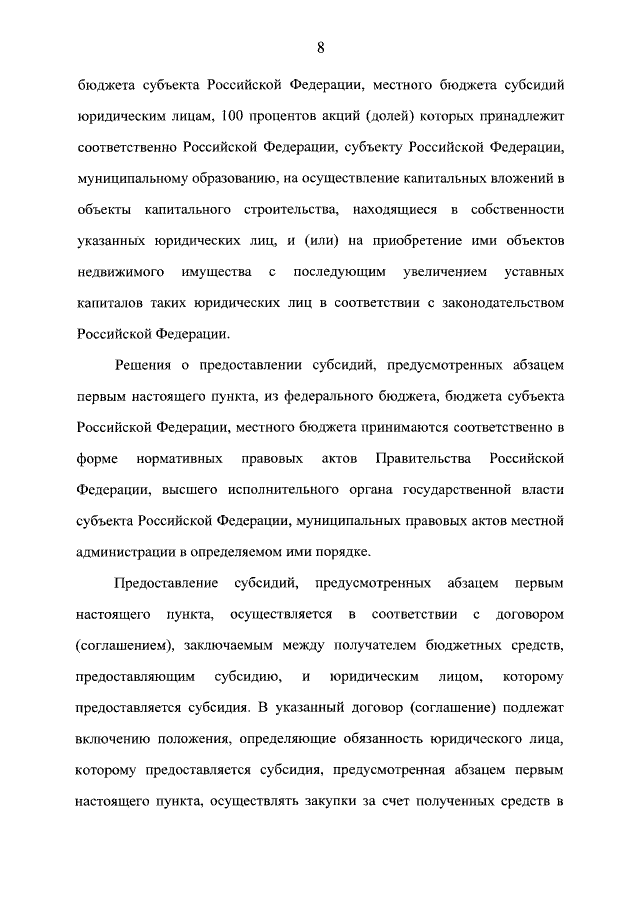 8

бюджета субъекта Российской Федерации, местного бюджета субсидий юридическим лицам, 100 процентов акций (долей) которых принадлежит соответственно Российской Федерации, субъекту Российской Федерации, муниципальному образованию, на осуществление капитальных вложений в объекты капитального строительства, находящиеся в собственности указанных юридических лиц, и (или) на приобретение ими объектов недвижимого имущества с последующим увеличением уставных капиталов таких юридических лиц в соответствии с законодательством Российской Федерации.

Решения о предоставлении субсидий, предусмотренных абзацем первым настоящего пункта, из федерального бюджета, бюджета субъекта Российской Федерации, местного бюджета принимаются соответственно в форме нормативных правовых актов Правительства Российской Федерации, высшего исполнительного органа государственной власти субъекта Российской Федерации, муниципальных правовых актов местной администрации в определяемом ими порядке.

Предоставление субсидий, предусмотренных абзацем первым настоящего пункта, осуществляется в соответствии с договором (соглашением), заключаемым между получателем бюджетных средств, предоставляющим субсидию, и юридическим лицом, которому предоставляется субсидия. В указанный договор (соглашение) подлежат включению положения, определяющие обязанность юридического лица, которому предоставляется субсидия, предусмотренная абзацем первым настоящего пункта, осуществлять закупки за счет полученных средств в